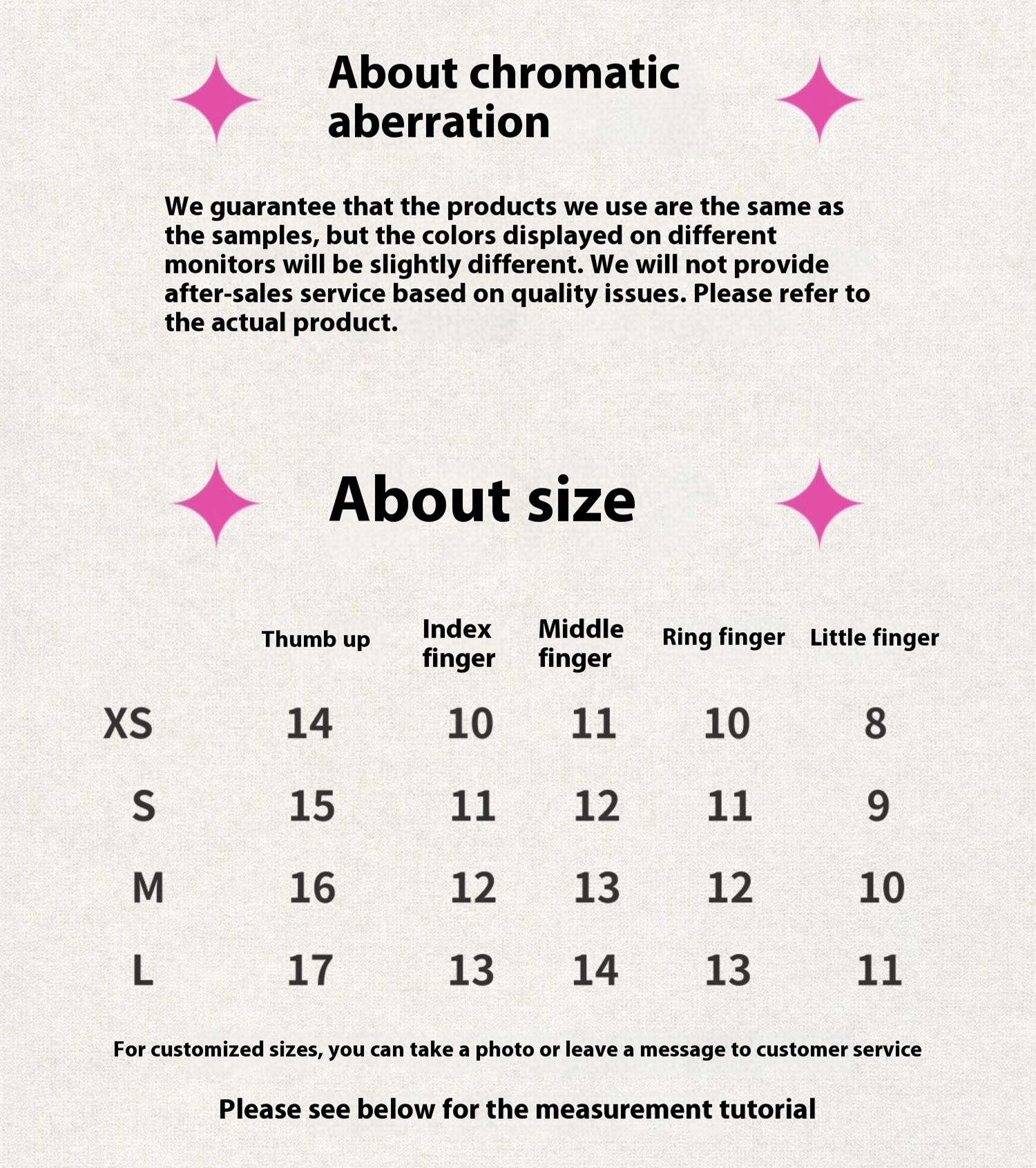 About chromatic aberration

We guarantee that the products we use are the same as the samples, but the colors displayed on different monitors will be slightly different. We will not provide after-sales service based on quality issues. Please refer to the actual product.

About size

| | Thumb up | Index finger | Middle finger | Ring finger | Little finger |
|---|---|---|---|---|---|
| XS | 14 | 10 | 11 | 10 | 8 |
| S | 15 | 11 | 12 | 11 | 9 |
| M | 16 | 12 | 13 | 12 | 10 |
| L | 17 | 13 | 14 | 13 | 11 |

For customized sizes, you can take a photo or leave a message to customer service

Please see below for the measurement tutorial